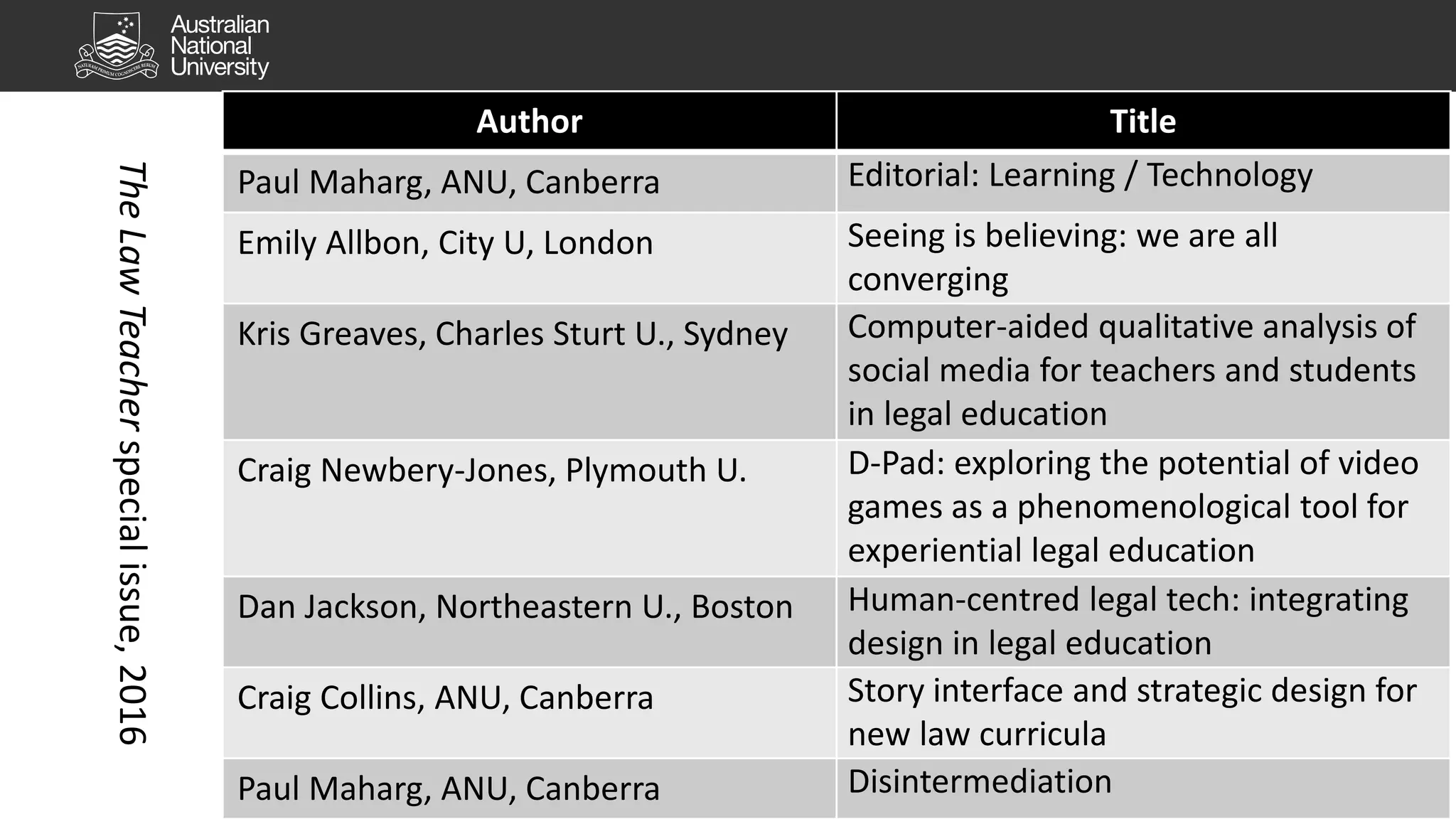 NATURAM PRIMUM COGNOSCERE RERUM

Australian
National
University

The Law Teacher special issue, 2016

| Author | Title |
|---|---|
| Paul Maharg, ANU, Canberra | Editorial: Learning / Technology |
| Emily Allbon, City U, London | Seeing is believing: we are all converging |
| Kris Greaves, Charles Sturt U., Sydney | Computer-aided qualitative analysis of social media for teachers and students in legal education |
| Craig Newbery-Jones, Plymouth U. | D-Pad: exploring the potential of video games as a phenomenological tool for experiential legal education |
| Dan Jackson, Northeastern U., Boston | Human-centred legal tech: integrating design in legal education |
| Craig Collins, ANU, Canberra | Story interface and strategic design for new law curricula |
| Paul Maharg, ANU, Canberra | Disintermediation |